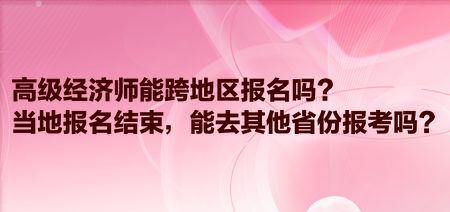 高级经济师能跨地区报名吗？
当地报名结束，能去其他省份报考吗？